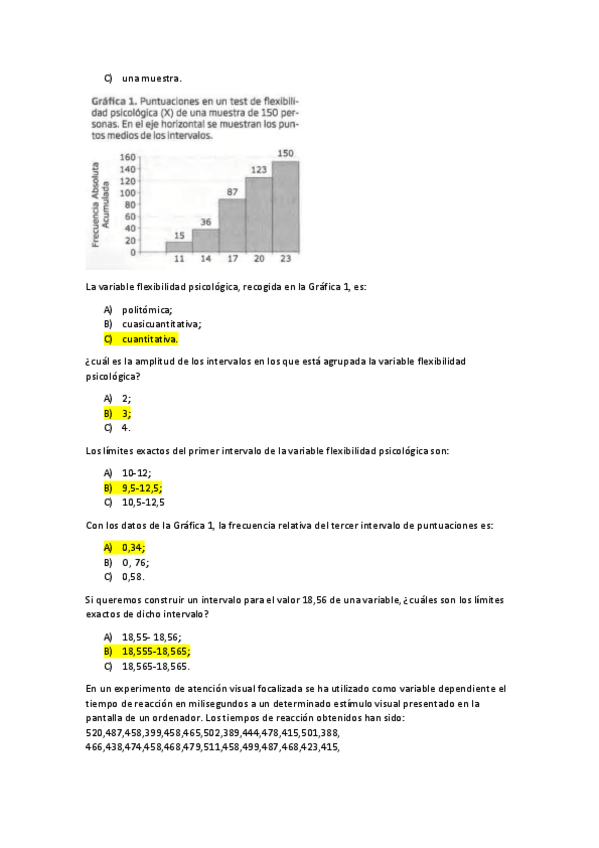 C) una muestra.

Gráfica 1. Puntuaciones en un test de flexibilidad psicológica (X) de una muestra de 150 personas. En el eje horizontal se muestran los puntos medios de los intervalos.

Frecuencia Absoluta Acumulada

160
140
120
100
80
60
40
20
0

15
36
87
123
150

11 14 17 20 23

La variable flexibilidad psicológica, recogida en la Gráfica 1, es:

A) politómica;
B) cuasicuantitativa;
C) cuantitativa.

¿cuál es la amplitud de los intervalos en los que está agrupada la variable flexibilidad psicológica?

A) 2;
B) 3;
C) 4.

Los límites exactos del primer intervalo de la variable flexibilidad psicológica son:

A) 10-12;
B) 9,5-12,5;
C) 10,5-12,5

Con los datos de la Gráfica 1, la frecuencia relativa del tercer intervalo de puntuaciones es:

A) 0,34;
B) 0, 76;
C) 0,58.

Si queremos construir un intervalo para el valor 18,56 de una variable, ¿cuáles son los límites exactos de dicho intervalo?

A) 18,55- 18,56;
B) 18,555-18,565;
C) 18,565-18,565.

En un experimento de atención visual focalizada se ha utilizado como variable dependiente el tiempo de reacción en milisegundos a un determinado estímulo visual presentado en la pantalla de un ordenador. Los tiempos de reacción obtenidos han sido:
520,487,458,399,458,465,502,389,444,478,415,501,388,
466,438,474,458,468,479,511,458,499,487,468,423,415,